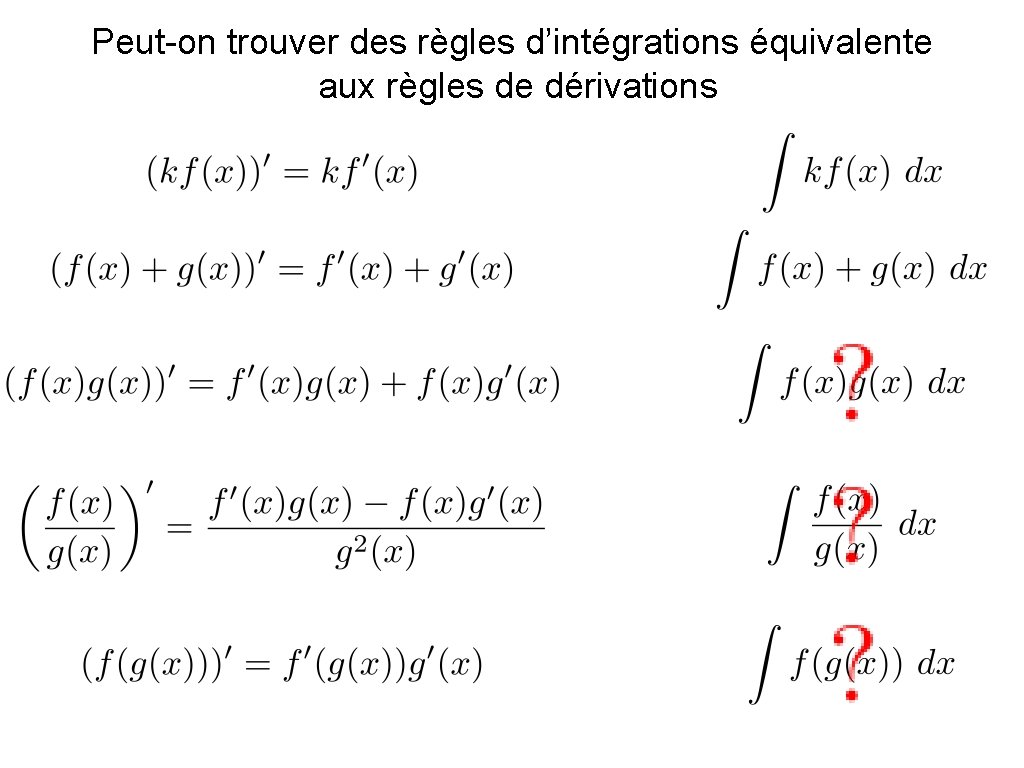 Peut-on trouver des règles d’intégrations équivalente aux règles de dérivations

$(kf(x))' = kf'(x)$

$\int kf(x)\ dx$

$(f(x) + g(x))' = f'(x) + g'(x)$

$\int f(x) + g(x)\ dx$

$(f(x)g(x))' = f'(x)g(x) + f(x)g'(x)$

$\int f(x)g(x)\ dx$

?

$\left(\frac{f(x)}{g(x)}\right)' = \frac{f'(x)g(x) - f(x)g'(x)}{g^2(x)}$

$\int \frac{f(x)}{g(x)}\ dx$

?

$(f(g(x)))' = f'(g(x))g'(x)$

$\int f(g(x))\ dx$

?